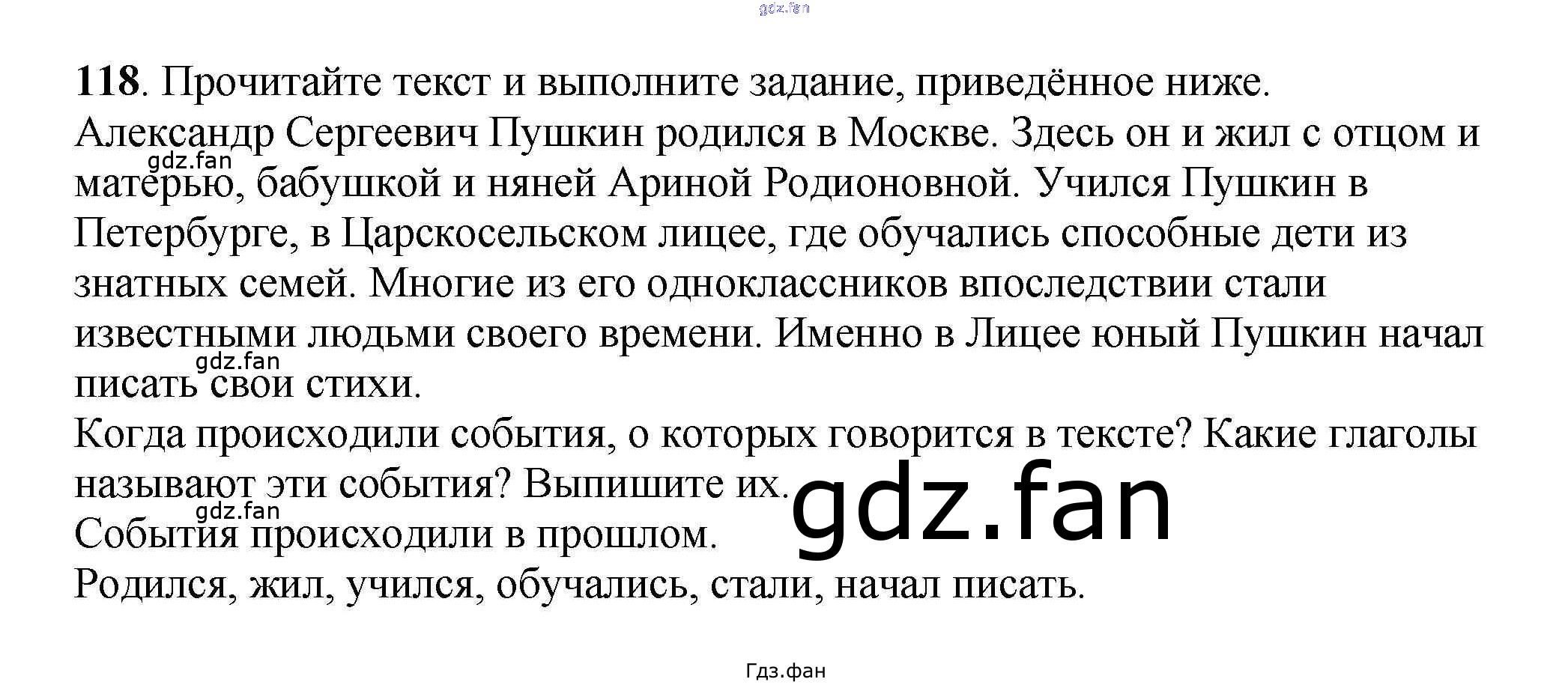 118. Прочитайте текст и выполните задание, приведённое ниже.

Александр Сергеевич Пушкин родился в Москве. Здесь он и жил с отцом и матерью, бабушкой и няней Ариной Родионовной. Учился Пушкин в Петербурге, в Царскосельском лицее, где обучались способные дети из знатных семей. Многие из его одноклассников впоследствии стали известными людьми своего времени. Именно в Лицее юный Пушкин начал писать свои стихи.

Когда происходили события, о которых говорится в тексте? Какие глаголы называют эти события? Выпишите их.

События происходили в прошлом.

Родился, жил, учился, обучались, стали, начал писать.

Гдз.фан

gdz.fan